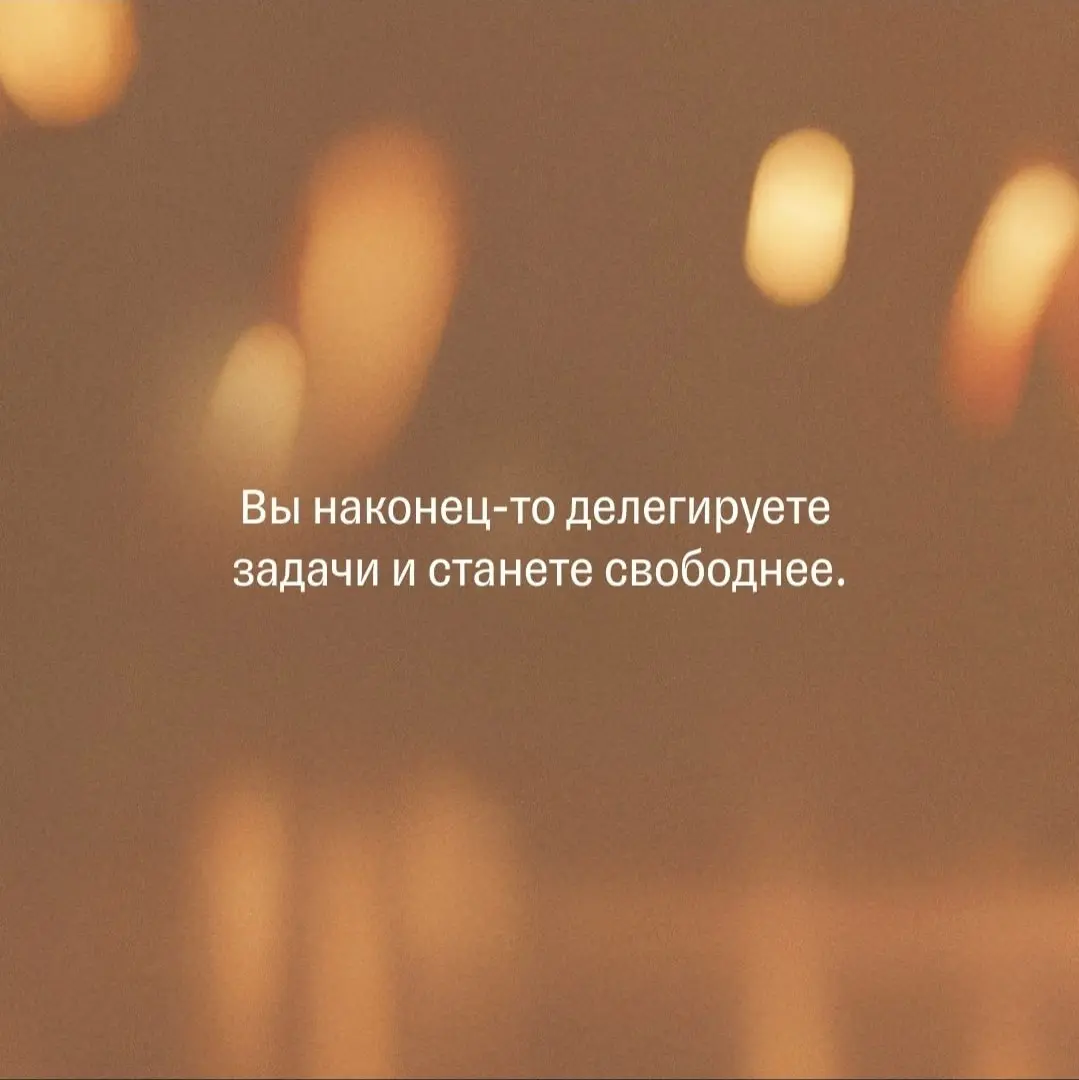 Вы наконец-то делегируете задачи и станете свободнее.